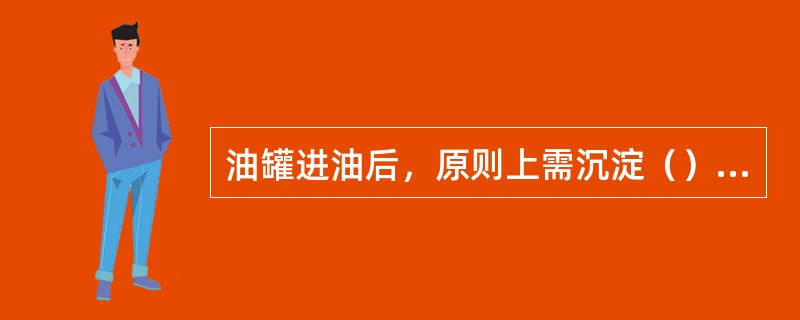 油罐进油后，原则上需沉淀（）...